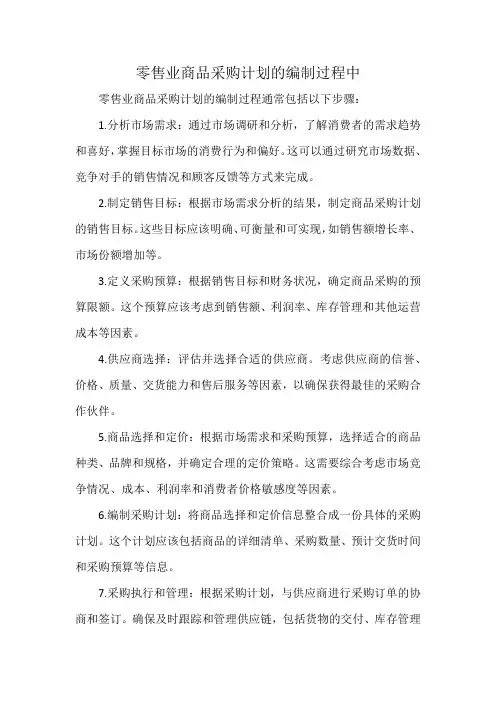 零售业商品采购计划的编制过程中

零售业商品采购计划的编制过程通常包括以下步骤：

1.分析市场需求：通过市场调研和分析，了解消费者的需求趋势和喜好，掌握目标市场的消费行为和偏好。这可以通过研究市场数据、竞争对手的销售情况和顾客反馈等方式来完成。

2.制定销售目标：根据市场需求分析的结果，制定商品采购计划的销售目标。这些目标应该明确、可衡量和可实现，如销售额增长率、市场份额增加等。

3.定义采购预算：根据销售目标和财务状况，确定商品采购的预算限额。这个预算应该考虑到销售额、利润率、库存管理和其他运营成本等因素。

4.供应商选择：评估并选择合适的供应商。考虑供应商的信誉、价格、质量、交货能力和售后服务等因素，以确保获得最佳的采购合作伙伴。

5.商品选择和定价：根据市场需求和采购预算，选择适合的商品种类、品牌和规格，并确定合理的定价策略。这需要综合考虑市场竞争情况、成本、利润率和消费者价格敏感度等因素。

6.编制采购计划：将商品选择和定价信息整合成一份具体的采购计划。这个计划应该包括商品的详细清单、采购数量、预计交货时间和采购预算等信息。

7.采购执行和管理：根据采购计划，与供应商进行采购订单的协商和签订。确保及时跟踪和管理供应链，包括货物的交付、库存管理